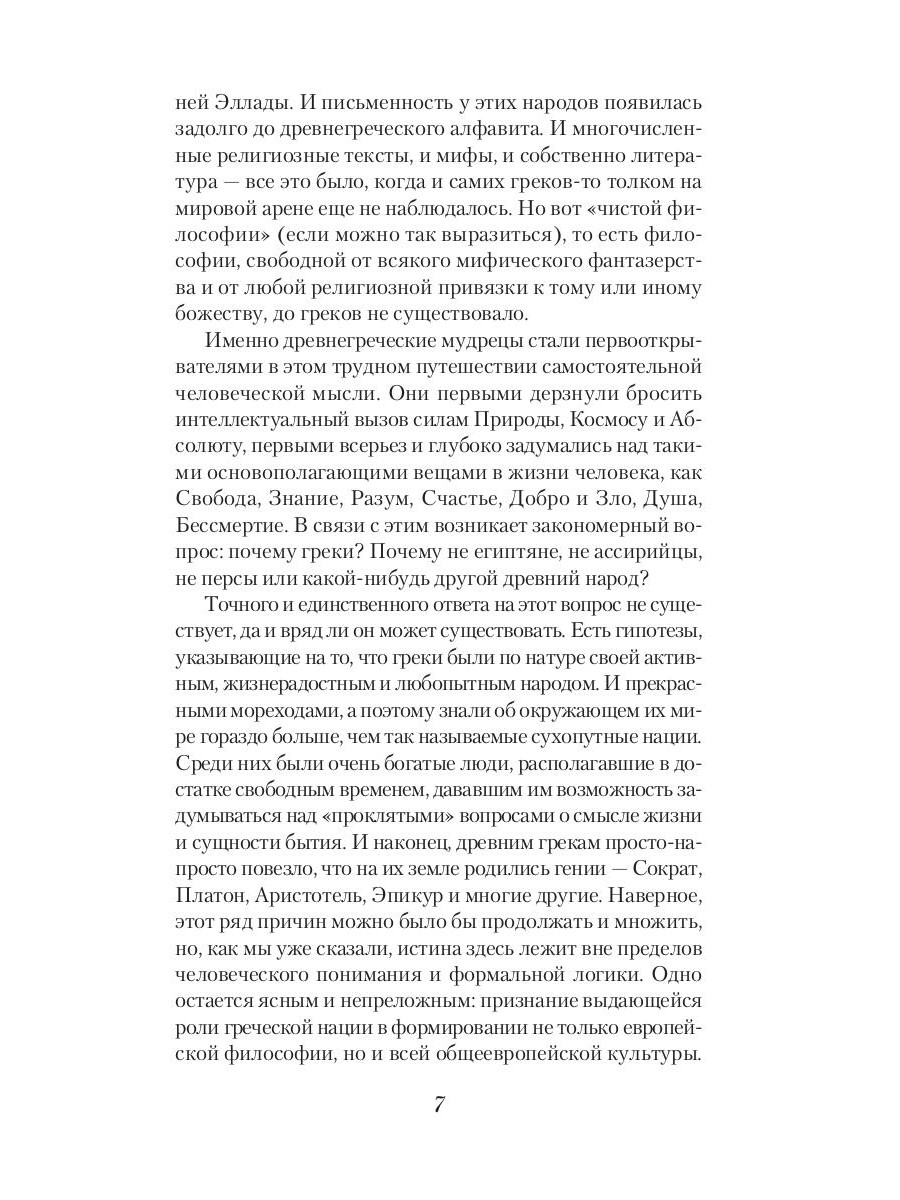 ней Эллады. И письменность у этих народов появилась задолго до древнегреческого алфавита. И многочисленные религиозные тексты, и мифы, и собственно литература — все это было, когда и самих греков-то толком на мировой арене еще не наблюдалось. Но вот «чистой философии» (если можно так выразиться), то есть философии, свободной от всякого мифического фантазерства и от любой религиозной привязки к тому или иному божеству, до греков не существовало.

Именно древнегреческие мудрецы стали первооткрывателями в этом трудном путешествии самостоятельной человеческой мысли. Они первыми дерзнули бросить интеллектуальный вызов силам Природы, Космосу и Абсолюту, первыми всерьез и глубоко задумались над такими основополагающими вещами в жизни человека, как Свобода, Знание, Разум, Счастье, Добро и Зло, Душа, Бессмертие. В связи с этим возникает закономерный вопрос: почему греки? Почему не египтяне, не ассирийцы, не персы или какой-нибудь другой древний народ?

Точного и единственного ответа на этот вопрос не существует, да и вряд ли он может существовать. Есть гипотезы, указывающие на то, что греки были по натуре своей активным, жизнерадостным и любопытным народом. И прекрасными мореходами, а поэтому знали об окружающем их мире гораздо больше, чем так называемые сухопутные нации. Среди них были очень богатые люди, располагавшие в достатке свободным временем, дававшим им возможность задумываться над «проклятыми» вопросами о смысле жизни и сущности бытия. И наконец, древним грекам просто-напросто повезло, что на их земле родились гении — Сократ, Платон, Аристотель, Эпикур и многие другие. Наверное, этот ряд причин можно было бы продолжать и множить, но, как мы уже сказали, истина здесь лежит вне пределов человеческого понимания и формальной логики. Одно остается ясным и непреложным: признание выдающейся роли греческой нации в формировании не только европейской философии, но и всей общеевропейской культуры.

7